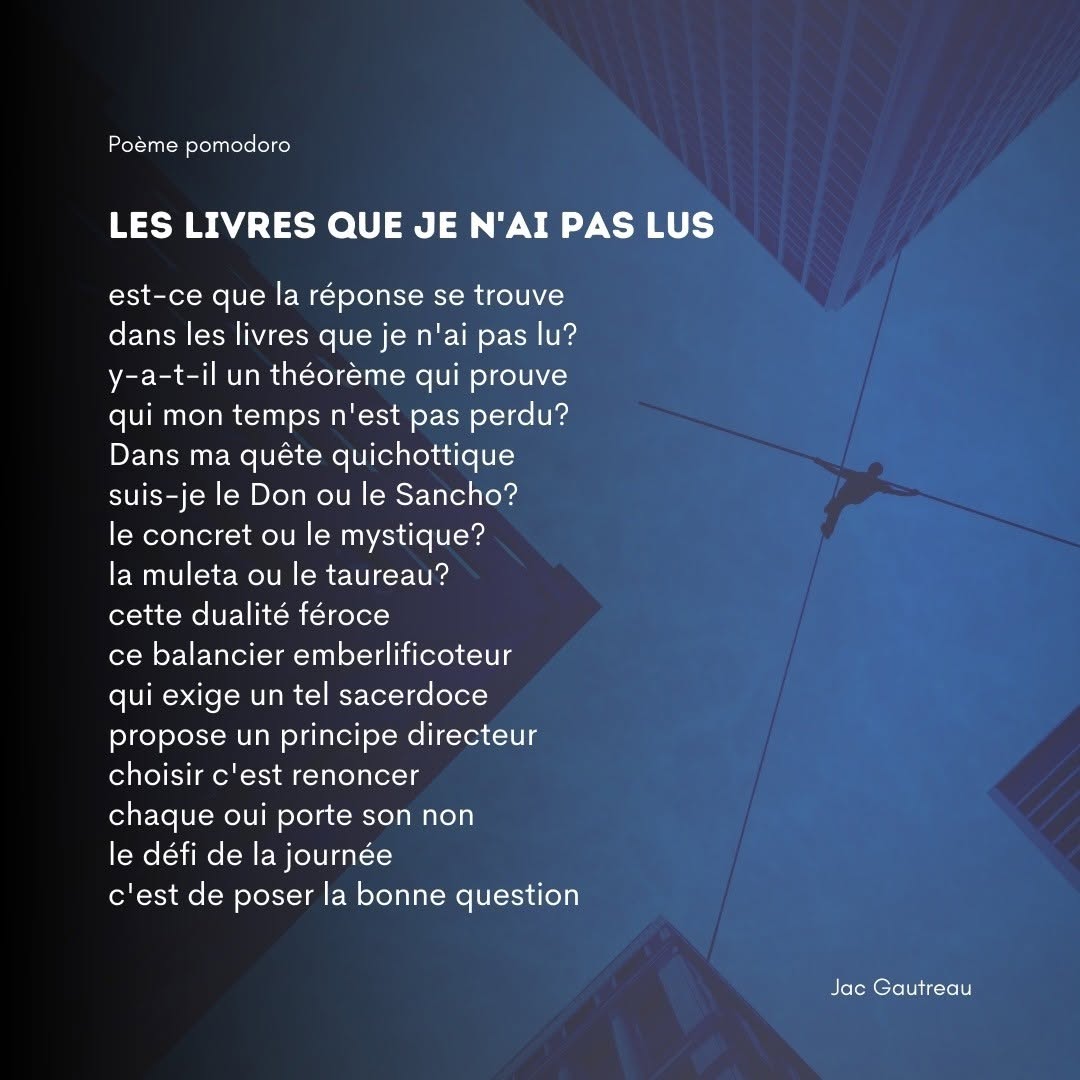 Poème pomodoro

LES LIVRES QUE JE N'AI PAS LUS

est-ce que la réponse se trouve
dans les livres que je n'ai pas lu?
y-a-t-il un théorème qui prouve
qui mon temps n'est pas perdu?
Dans ma quête quichottique
suis-je le Don ou le Sancho?
le concret ou le mystique?
la muleta ou le taureau?
cette dualité féroce
ce balancier emberlificoteur
qui exige un tel sacerdoce
propose un principe directeur
choisir c'est renoncer
chaque oui porte son non
le défi de la journée
c'est de poser la bonne question

Jac Gautreau